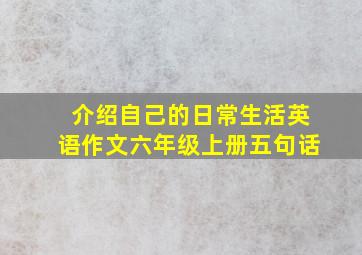 介绍自己的日常生活英语作文六年级上册五句话